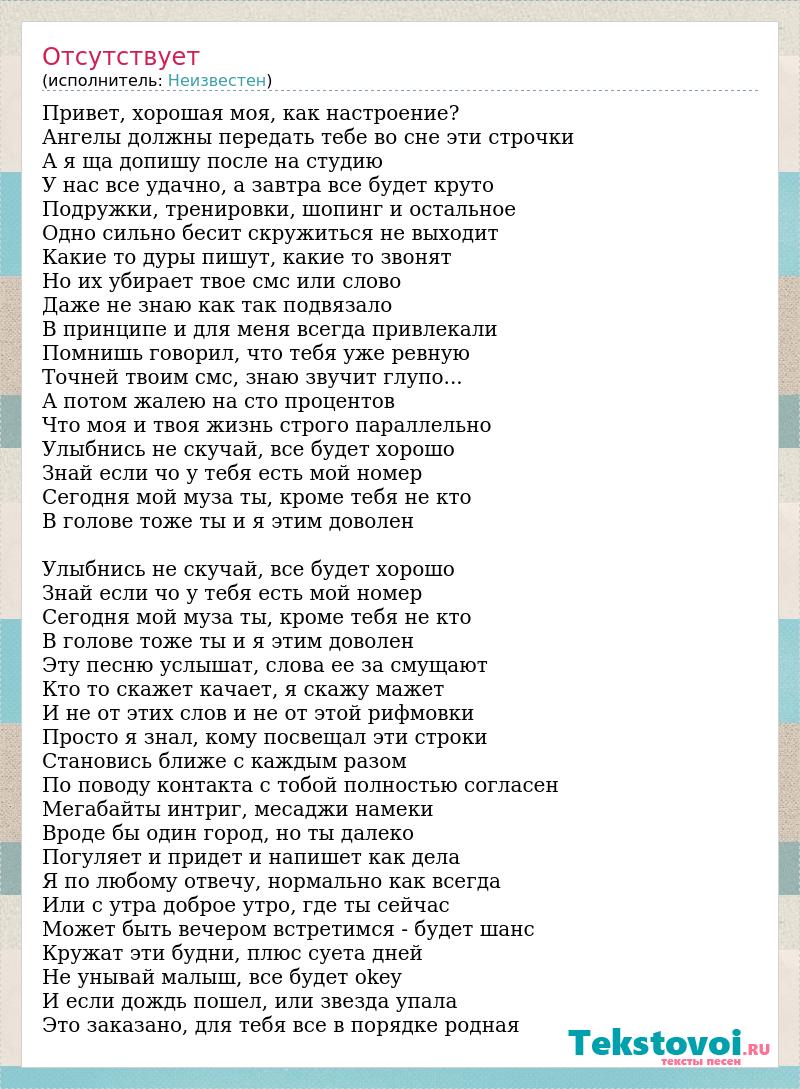 Отсутствует
(исполнитель: Неизвестен)

Привет, хорошая моя, как настроение?
Ангелы должны передать тебе во сне эти строчки
А я ща допишу после на студию
У нас все удачно, а завтра все будет круто
Подружки, тренировки, шопинг и остальное
Одно сильно бесит скружиться не выходит
Какие то дуры пишут, какие то звонят
Но их убирает твое смс или слово
Даже не знаю как так подвязало
В принципе и для меня всегда привлекали
Помнишь говорил, что тебя уже ревную
Точней твоим смс, знаю звучит глупо...
А потом жалею на сто процентов
Что моя и твоя жизнь строго параллельно
Улыбнись не скучай, все будет хорошо
Знай если чо у тебя есть мой номер
Сегодня мой муза ты, кроме тебя не кто
В голове тоже ты и я этим доволен

Улыбнись не скучай, все будет хорошо
Знай если чо у тебя есть мой номер
Сегодня мой муза ты, кроме тебя не кто
В голове тоже ты и я этим доволен
Эту песню услышат, слова ее за смущают
Кто то скажет качает, я скажу мажет
И не от этих слов и не от этой рифмовки
Просто я знал, кому посвещал эти строки
Становись ближе с каждым разом
По поводу контакта с тобой полностью согласен
Мегабайты интриг, месаджи намеки
Вроде бы один город, но ты далеко
Погуляет и придет и напишет как дела
Я по любому отвечу, нормально как всегда
Или с утра доброе утро, где ты сейчас
Может быть вечером встретимся - будет шанс
Кружат эти будни, плюс суета дней
Не унывай малыш, все будет okey
И если дождь пошел, или звезда упала
Это заказано, для тебя все в порядке родная

Tekstovoi.RU
тексты песен